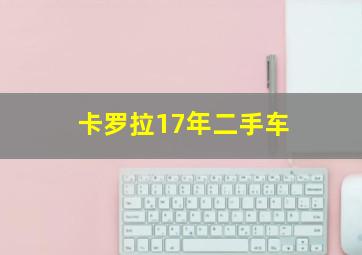 卡罗拉17年二手车